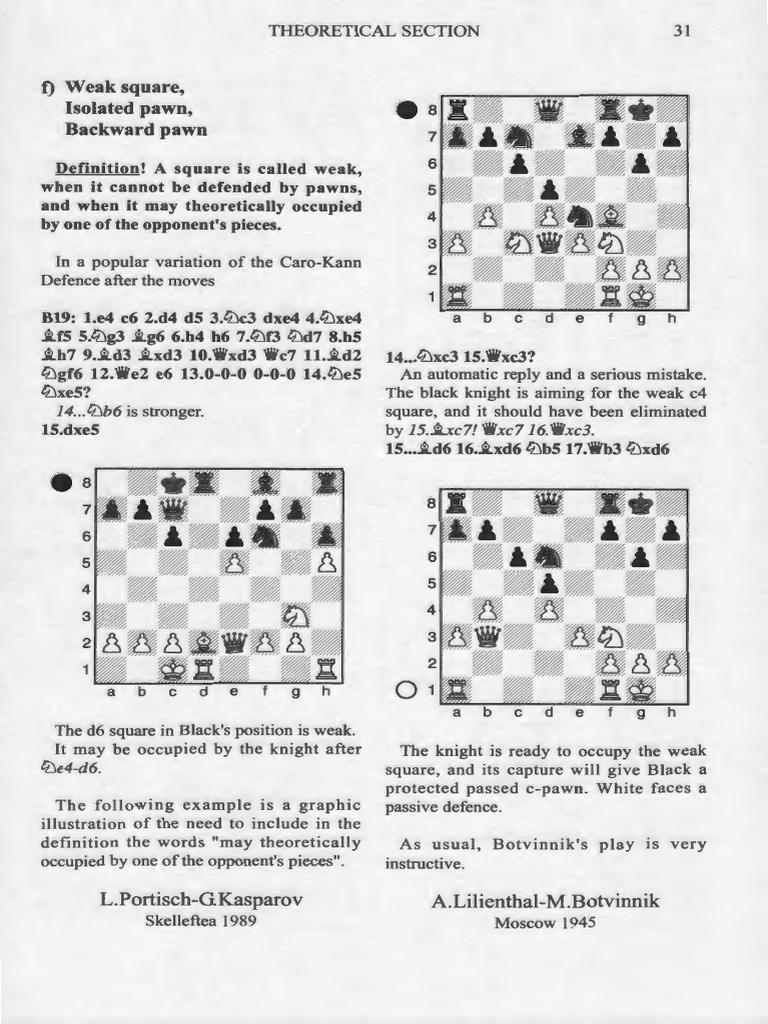 THEORETICAL SECTION 31

f) Weak square, Isolated pawn, Backward pawn

Definition! A square is called weak, when it cannot be defended by pawns, and when it may theoretically occupied by one of the opponent's pieces.

In a popular variation of the Caro-Kann Defence after the moves

B19: 1.e4 c6 2.d4 d5 3.♘c3 dxe4 4.♘xe4 ♗f5 5.♘g3 ♗g6 6.h4 h6 7.♘f3 ♘d7 8.h5 ♗h7 9.♗d3 ♗xd3 10.♕xd3 ♕c7 11.♗d2 ♘gf6 12.♕e2 e6 13.0-0-0 0-0-0 14.♘e5 ♘xe5?
14...♘b6 is stronger.
15.dxe5

8 7 6 5 4 3 2 1
a b c d e f g h

The d6 square in Black's position is weak. It may be occupied by the knight after ♘e4-d6.

The following example is a graphic illustration of the need to include in the definition the words "may theoretically occupied by one of the opponent's pieces".

L.Portisch-G.Kasparov
Skelleftea 1989

8 7 6 5 4 3 2 1
a b c d e f g h

14...♘xc3 15.♕xc3?
An automatic reply and a serious mistake. The black knight is aiming for the weak c4 square, and it should have been eliminated by 15.♗xc7! ♕xc7 16.♕xc3.
15...♗d6 16.♗xd6 ♘b5 17.♕b3 ♘xd6

8 7 6 5 4 3 2 1
a b c d e f g h

The knight is ready to occupy the weak square, and its capture will give Black a protected passed c-pawn. White faces a passive defence.

As usual, Botvinnik's play is very instructive.

A.Lilienthal-M.Botvinnik
Moscow 1945